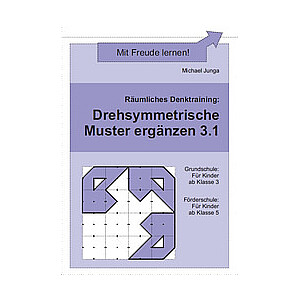 Mit Freude lernen!

Michael Junga

Räumliches Denktraining:

Drehsymmetrische Muster ergänzen 3.1

Grundschule: Für Kinder ab Klasse 3

Förderschule: Für Kinder ab Klasse 5